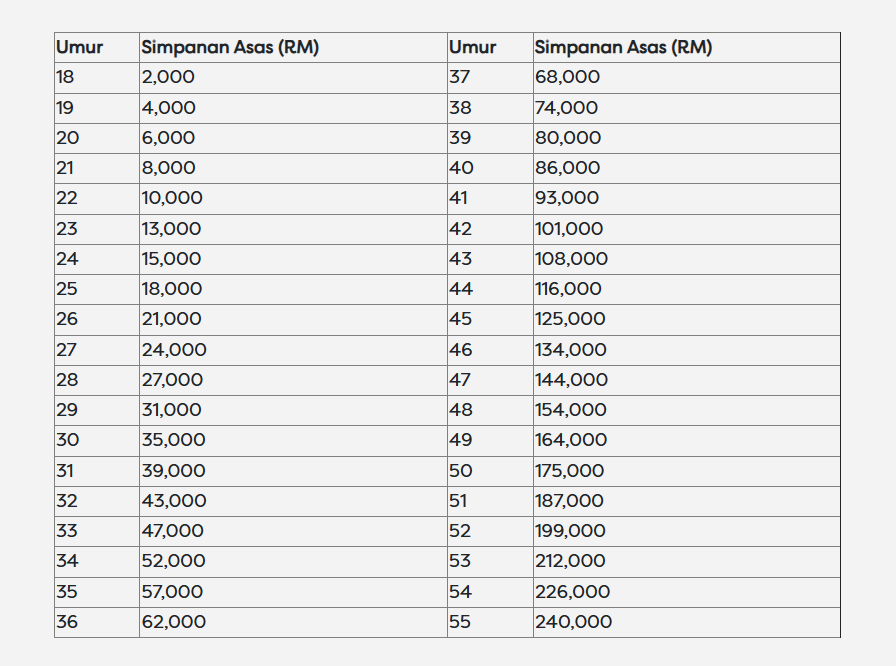 | Umur | Simpanan Asas (RM) | Umur | Simpanan Asas (RM) |
|---|---|---|---|
| 18 | 2,000 | 37 | 68,000 |
| 19 | 4,000 | 38 | 74,000 |
| 20 | 6,000 | 39 | 80,000 |
| 21 | 8,000 | 40 | 86,000 |
| 22 | 10,000 | 41 | 93,000 |
| 23 | 13,000 | 42 | 101,000 |
| 24 | 15,000 | 43 | 108,000 |
| 25 | 18,000 | 44 | 116,000 |
| 26 | 21,000 | 45 | 125,000 |
| 27 | 24,000 | 46 | 134,000 |
| 28 | 27,000 | 47 | 144,000 |
| 29 | 31,000 | 48 | 154,000 |
| 30 | 35,000 | 49 | 164,000 |
| 31 | 39,000 | 50 | 175,000 |
| 32 | 43,000 | 51 | 187,000 |
| 33 | 47,000 | 52 | 199,000 |
| 34 | 52,000 | 53 | 212,000 |
| 35 | 57,000 | 54 | 226,000 |
| 36 | 62,000 | 55 | 240,000 |